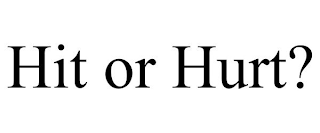 Hit or Hurt?